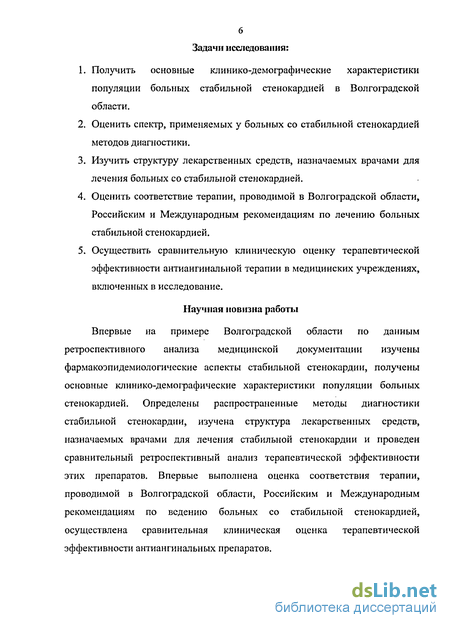 6

Задачи исследования:

1. Получить основные клинико-демографические характеристики популяции больных стабильной стенокардией в Волгоградской области.

2. Оценить спектр, применяемых у больных со стабильной стенокардией методов диагностики.

3. Изучить структуру лекарственных средств, назначаемых врачами для лечения больных со стабильной стенокардией.

4. Оценить соответствие терапии, проводимой в Волгоградской области, Российским и Международным рекомендациям по лечению больных стабильной стенокардией.

5. Осуществить сравнительную клиническую оценку терапевтической эффективности антиангинальной терапии в медицинских учреждениях, включенных в исследование.

Научная новизна работы

Впервые на примере Волгоградской области по данным ретроспективного анализа медицинской документации изучены фармакоэпидемиологические аспекты стабильной стенокардии, получены основные клинико-демографические характеристики популяции больных стенокардией. Определены распространенные методы диагностики стабильной стенокардии, изучена структура лекарственных средств, назначаемых врачами для лечения стабильной стенокардии и проведен сравнительный ретроспективный анализ терапевтической эффективности этих препаратов. Впервые выполнена оценка соответствия терапии, проводимой в Волгоградской области, Российским и Международным рекомендациям по ведению больных со стабильной стенокардией, осуществлена сравнительная клиническая оценка терапевтической эффективности антиангинальных препаратов.

dsLib.net
библиотека диссертаций